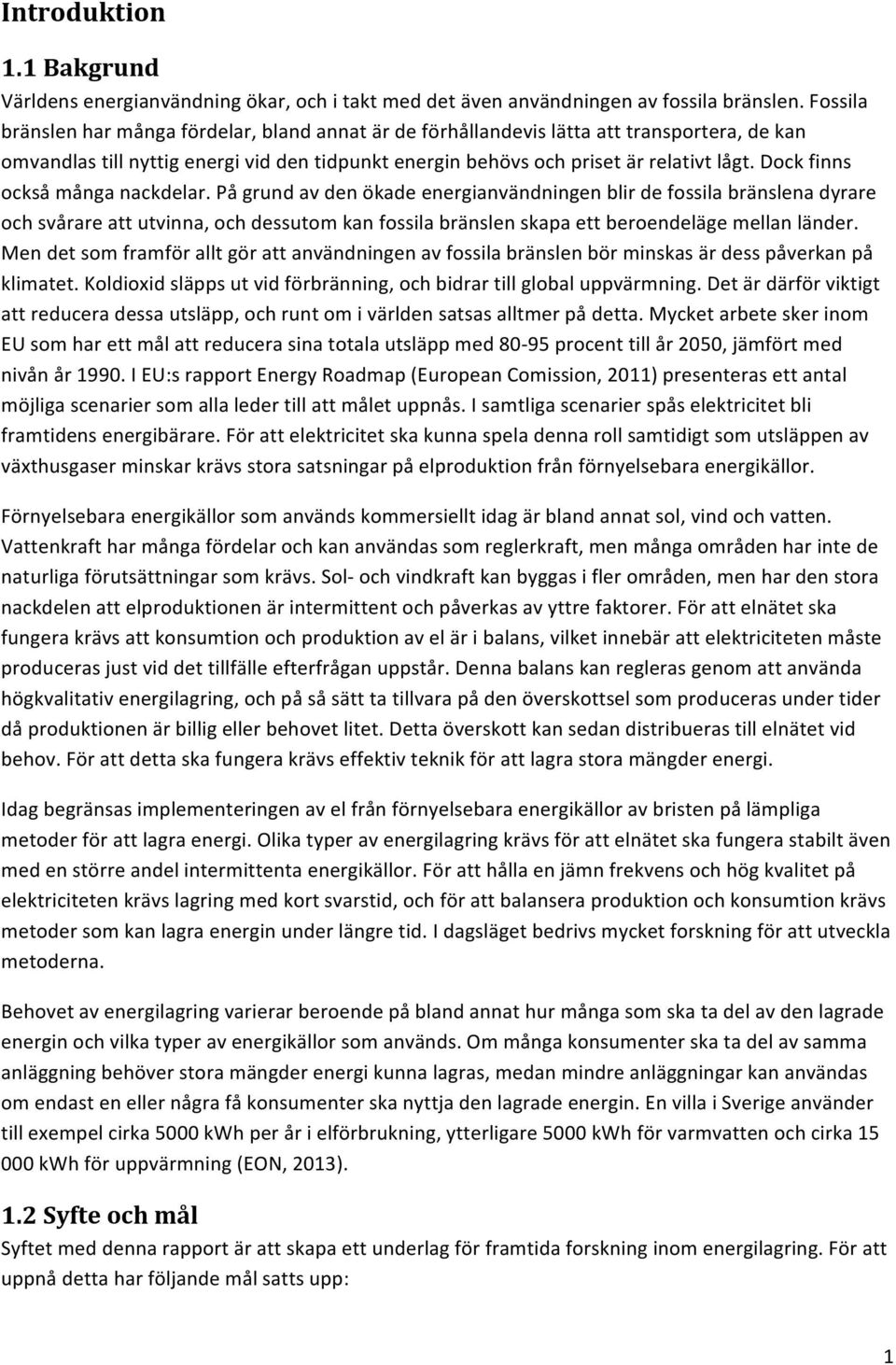 Introduktion

1.1 Bakgrund

Världens energianvändning ökar, och i takt med det även användningen av fossila bränslen. Fossila bränslen har många fördelar, bland annat är de förhållandevis lätta att transportera, de kan omvandlas till nyttig energi vid den tidpunkt energin behövs och priset är relativt lågt. Dock finns också många nackdelar. På grund av den ökade energianvändningen blir de fossila bränslena dyrare och svårare att utvinna, och dessutom kan fossila bränslen skapa ett beroendeläge mellan länder. Men det som framför allt gör att användningen av fossila bränslen bör minskas är dess påverkan på klimatet. Koldioxid släpps ut vid förbränning, och bidrar till global uppvärmning. Det är därför viktigt att reducera dessa utsläpp, och runt om i världen satsas alltmer på detta. Mycket arbete sker inom EU som har ett mål att reducera sina totala utsläpp med 80-95 procent till år 2050, jämfört med nivån år 1990. I EU:s rapport Energy Roadmap (European Comission, 2011) presenteras ett antal möjliga scenarier som alla leder till att målet uppnås. I samtliga scenarier spås elektricitet bli framtidens energibärare. För att elektricitet ska kunna spela denna roll samtidigt som utsläppen av växthusgaser minskar krävs stora satsningar på elproduktion från förnyelsebara energikällor.

Förnyelsebara energikällor som används kommersiellt idag är bland annat sol, vind och vatten. Vattenkraft har många fördelar och kan användas som reglerkraft, men många områden har inte de naturliga förutsättningar som krävs. Sol- och vindkraft kan byggas i fler områden, men har den stora nackdelen att elproduktionen är intermittent och påverkas av yttre faktorer. För att elnätet ska fungera krävs att konsumtion och produktion av el är i balans, vilket innebär att elektriciteten måste produceras just vid det tillfälle efterfrågan uppstår. Denna balans kan regleras genom att använda högkvalitativ energilagring, och på så sätt ta tillvara på den överskottsel som produceras under tider då produktionen är billig eller behovet litet. Detta överskott kan sedan distribueras till elnätet vid behov. För att detta ska fungera krävs effektiv teknik för att lagra stora mängder energi.

Idag begränsas implementeringen av el från förnyelsebara energikällor av bristen på lämpliga metoder för att lagra energi. Olika typer av energilagring krävs för att elnätet ska fungera stabilt även med en större andel intermittenta energikällor. För att hålla en jämn frekvens och hög kvalitet på elektriciteten krävs lagring med kort svarstid, och för att balansera produktion och konsumtion krävs metoder som kan lagra energin under längre tid. I dagsläget bedrivs mycket forskning för att utveckla metoderna.

Behovet av energilagring varierar beroende på bland annat hur många som ska ta del av den lagrade energin och vilka typer av energikällor som används. Om många konsumenter ska ta del av samma anläggning behöver stora mängder energi kunna lagras, medan mindre anläggningar kan användas om endast en eller några få konsumenter ska nyttja den lagrade energin. En villa i Sverige använder till exempel cirka 5000 kWh per år i elförbrukning, ytterligare 5000 kWh för varmvatten och cirka 15 000 kWh för uppvärmning (EON, 2013).

1.2 Syfte och mål

Syftet med denna rapport är att skapa ett underlag för framtida forskning inom energilagring. För att uppnå detta har följande mål satts upp:

1